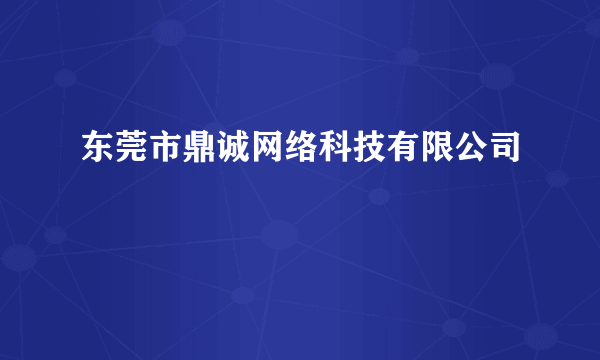 东莞市鼎诚网络科技有限公司